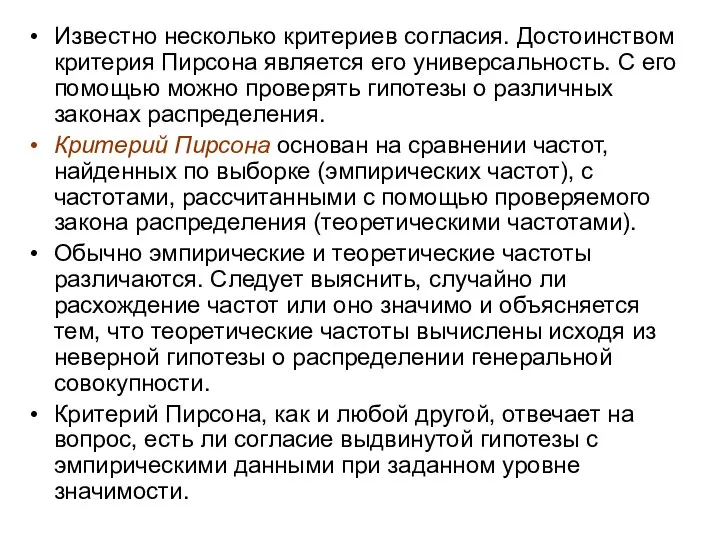 • Известно несколько критериев согласия. Достоинством критерия Пирсона является его универсальность. С его помощью можно проверять гипотезы о различных законах распределения.

• Критерий Пирсона основан на сравнении частот, найденных по выборке (эмпирических частот), с частотами, рассчитанными с помощью проверяемого закона распределения (теоретическими частотами).

• Обычно эмпирические и теоретические частоты различаются. Следует выяснить, случайно ли расхождение частот или оно значимо и объясняется тем, что теоретические частоты вычислены исходя из неверной гипотезы о распределении генеральной совокупности.

• Критерий Пирсона, как и любой другой, отвечает на вопрос, есть ли согласие выдвинутой гипотезы с эмпирическими данными при заданном уровне значимости.